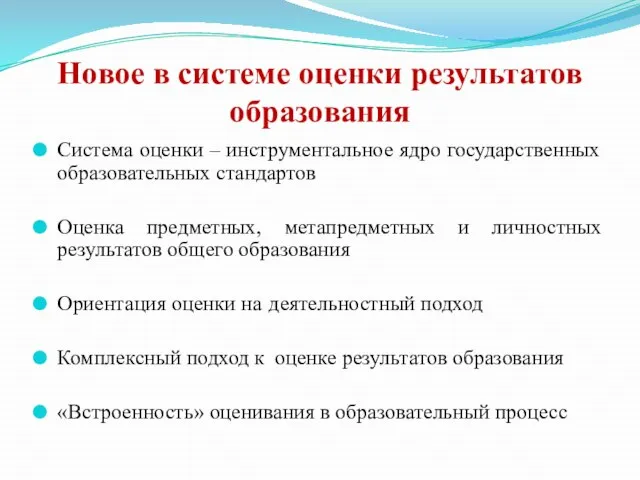 Новое в системе оценки результатов образования

Система оценки – инструментальное ядро государственных образовательных стандартов

Оценка предметных, метапредметных и личностных результатов общего образования

Ориентация оценки на деятельностный подход

Комплексный подход к оценке результатов образования

«Встроенность» оценивания в образовательный процесс